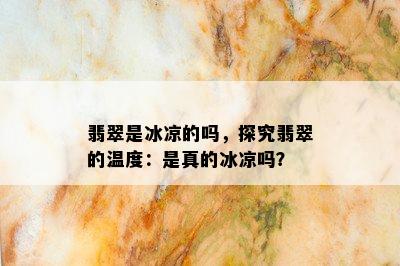 翡翠是冰凉的吗，探究翡翠的温度：是真的冰凉吗?